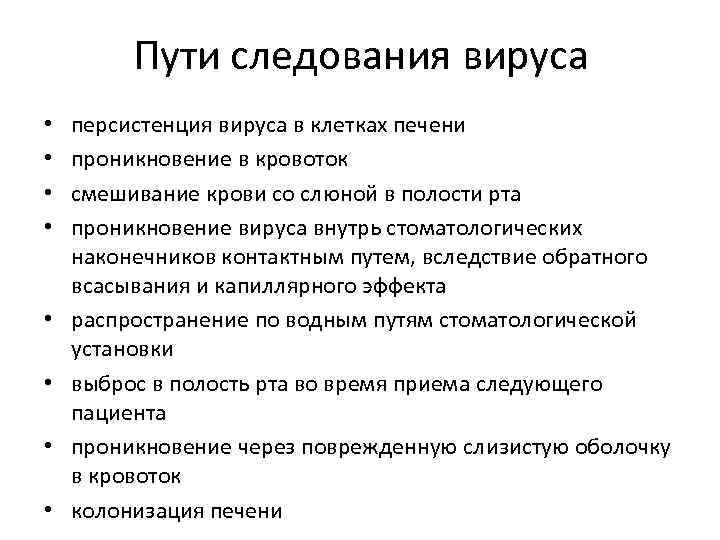 Пути следования вируса

• персистенция вируса в клетках печени
• проникновение в кровоток
• смешивание крови со слюной в полости рта
• проникновение вируса внутрь стоматологических наконечников контактным путем, вследствие обратного всасывания и капиллярного эффекта
• распространение по водным путям стоматологической установки
• выброс в полость рта во время приема следующего пациента
• проникновение через поврежденную слизистую оболочку в кровоток
• колонизация печени